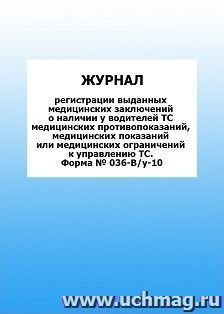 ЖУРНАЛ

регистрации выданных медицинских заключений о наличии у водителей ТС медицинских противопоказаний, медицинских показаний или медицинских ограничений к управлению ТС.
Форма № 036-В/у-10

www.uchmag.ru